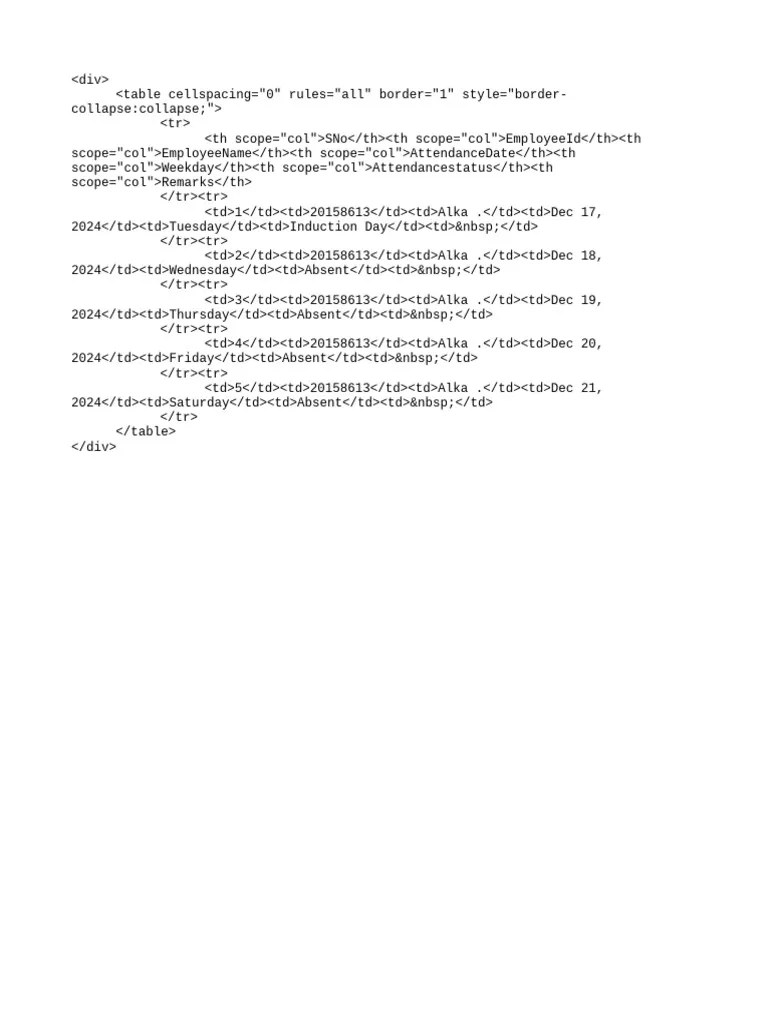 <div>
<table cellspacing="0" rules="all" border="1" style="border-collapse:collapse;">
<tr>
<th scope="col">SNo</th><th scope="col">EmployeeId</th><th scope="col">EmployeeName</th><th scope="col">AttendanceDate</th><th scope="col">Weekday</th><th scope="col">Attendancestatus</th><th scope="col">Remarks</th>
</tr><tr>
<td>1</td><td>20158613</td><td>Alka .</td><td>Dec 17, 2024</td><td>Tuesday</td><td>Induction Day</td><td>&nbsp;</td>
</tr><tr>
<td>2</td><td>20158613</td><td>Alka .</td><td>Dec 18, 2024</td><td>Wednesday</td><td>Absent</td><td>&nbsp;</td>
</tr><tr>
<td>3</td><td>20158613</td><td>Alka .</td><td>Dec 19, 2024</td><td>Thursday</td><td>Absent</td><td>&nbsp;</td>
</tr><tr>
<td>4</td><td>20158613</td><td>Alka .</td><td>Dec 20, 2024</td><td>Friday</td><td>Absent</td><td>&nbsp;</td>
</tr><tr>
<td>5</td><td>20158613</td><td>Alka .</td><td>Dec 21, 2024</td><td>Saturday</td><td>Absent</td><td>&nbsp;</td>
</tr>
</table>
</div>